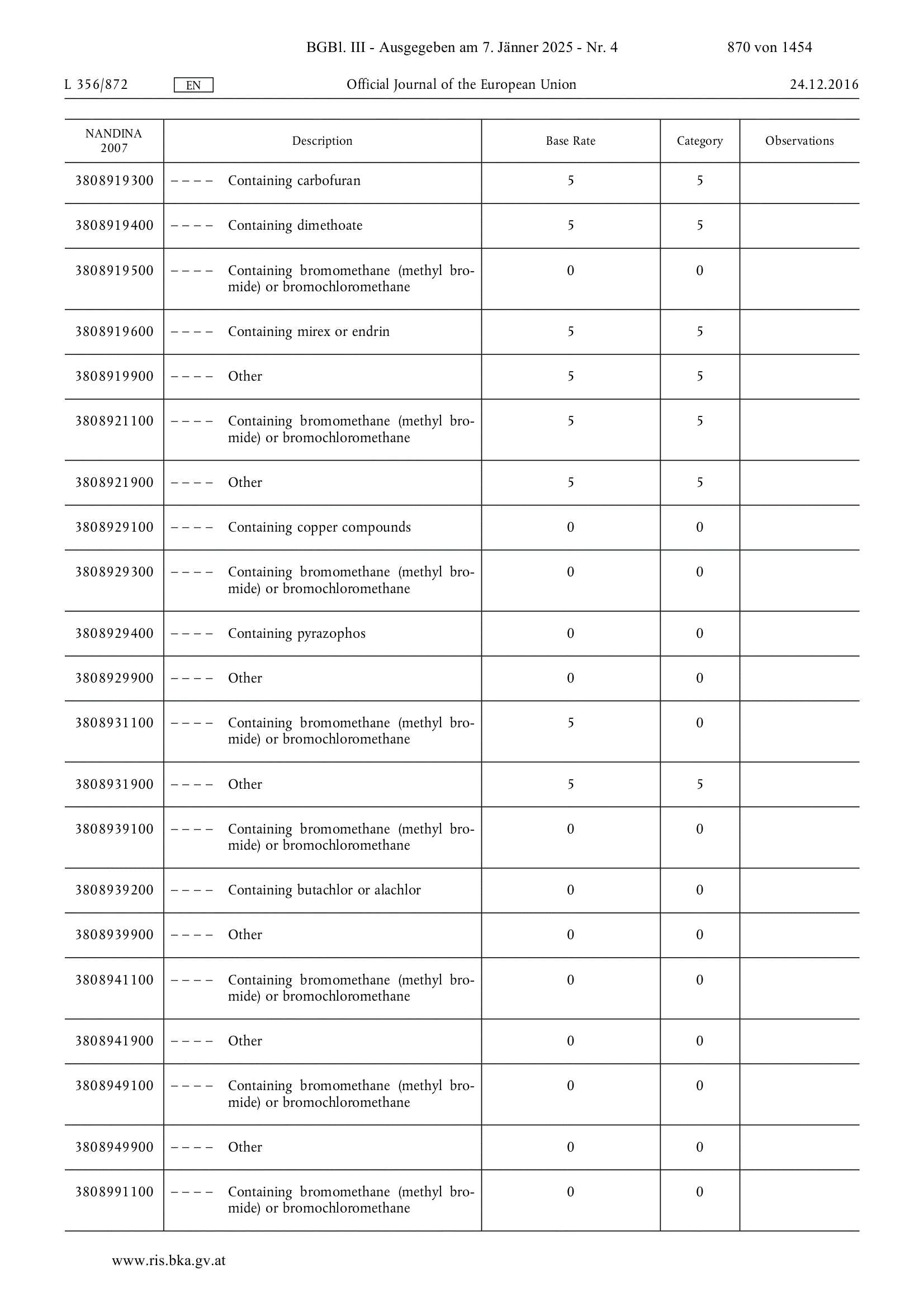 BGBl. III - Ausgegeben am 7. Jänner 2025 - Nr. 4 870 von 1454

L 356/872 EN Official Journal of the European Union 24.12.2016

| NANDINA 2007 | Description | Base Rate | Category | Observations |
|---|---|---|---|---|
| 3808919300 | – – – – Containing carbofuran | 5 | 5 | |
| 3808919400 | – – – – Containing dimethoate | 5 | 5 | |
| 3808919500 | – – – – Containing bromomethane (methyl bromide) or bromochloromethane | 0 | 0 | |
| 3808919600 | – – – – Containing mirex or endrin | 5 | 5 | |
| 3808919900 | – – – – Other | 5 | 5 | |
| 3808921100 | – – – – Containing bromomethane (methyl bromide) or bromochloromethane | 5 | 5 | |
| 3808921900 | – – – – Other | 5 | 5 | |
| 3808929100 | – – – – Containing copper compounds | 0 | 0 | |
| 3808929300 | – – – – Containing bromomethane (methyl bromide) or bromochloromethane | 0 | 0 | |
| 3808929400 | – – – – Containing pyrazophos | 0 | 0 | |
| 3808929900 | – – – – Other | 0 | 0 | |
| 3808931100 | – – – – Containing bromomethane (methyl bromide) or bromochloromethane | 5 | 0 | |
| 3808931900 | – – – – Other | 5 | 5 | |
| 3808939100 | – – – – Containing bromomethane (methyl bromide) or bromochloromethane | 0 | 0 | |
| 3808939200 | – – – – Containing butachlor or alachlor | 0 | 0 | |
| 3808939900 | – – – – Other | 0 | 0 | |
| 3808941100 | – – – – Containing bromomethane (methyl bromide) or bromochloromethane | 0 | 0 | |
| 3808941900 | – – – – Other | 0 | 0 | |
| 3808949100 | – – – – Containing bromomethane (methyl bromide) or bromochloromethane | 0 | 0 | |
| 3808949900 | – – – – Other | 0 | 0 | |
| 3808991100 | – – – – Containing bromomethane (methyl bromide) or bromochloromethane | 0 | 0 | |

www.ris.bka.gv.at